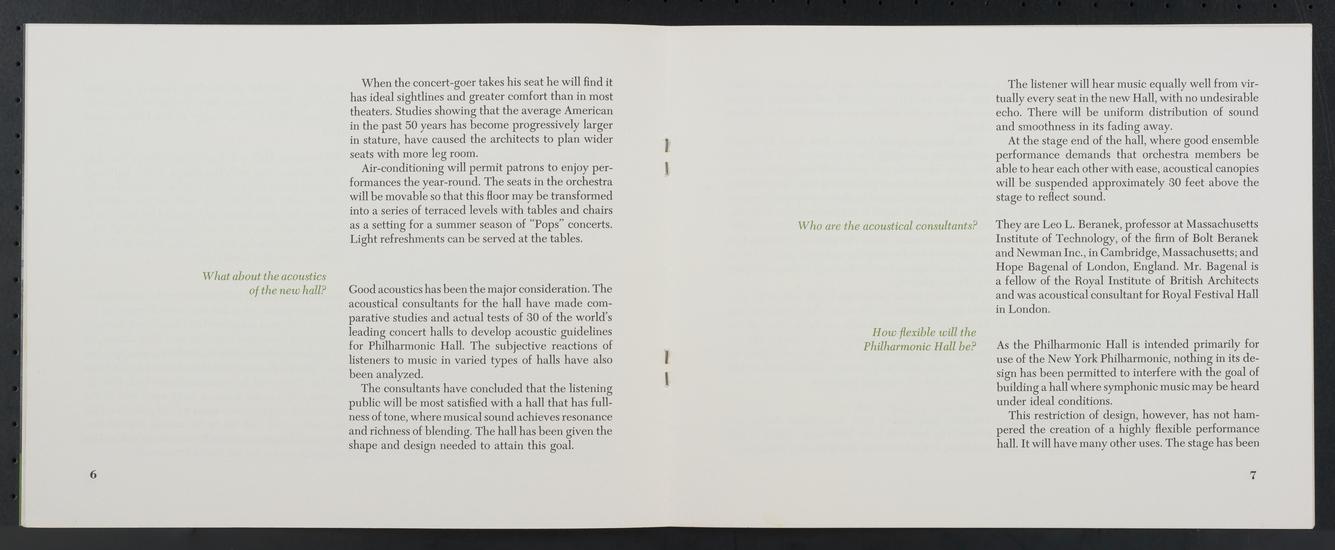 When the concert-goer takes his seat he will find it has ideal sightlines and greater comfort than in most theaters. Studies showing that the average American in the past 50 years has become progressively larger in stature, have caused the architects to plan wider seats with more leg room.

Air-conditioning will permit patrons to enjoy performances the year-round. The seats in the orchestra will be movable so that this floor may be transformed into a series of terraced levels with tables and chairs as a setting for a summer season of "Pops" concerts. Light refreshments can be served at the tables.

What about the acoustics of the new hall?

Good acoustics has been the major consideration. The acoustical consultants for the hall have made comparative studies and actual tests of 30 of the world's leading concert halls to develop acoustic guidelines for Philharmonic Hall. The subjective reactions of listeners to music in varied types of halls have also been analyzed.

The consultants have concluded that the listening public will be most satisfied with a hall that has fullness of tone, where musical sound achieves resonance and richness of blending. The hall has been given the shape and design needed to attain this goal.

6

The listener will hear music equally well from virtually every seat in the new Hall, with no undesirable echo. There will be uniform distribution of sound and smoothness in its fading away.

At the stage end of the hall, where good ensemble performance demands that orchestra members be able to hear each other with ease, acoustical canopies will be suspended approximately 30 feet above the stage to reflect sound.

Who are the acoustical consultants?

They are Leo L. Beranek, professor at Massachusetts Institute of Technology, of the firm of Bolt Beranek and Newman Inc., in Cambridge, Massachusetts; and Hope Bagenal of London, England. Mr. Bagenal is a fellow of the Royal Institute of British Architects and was acoustical consultant for Royal Festival Hall in London.

How flexible will the Philharmonic Hall be?

As the Philharmonic Hall is intended primarily for use of the New York Philharmonic, nothing in its design has been permitted to interfere with the goal of building a hall where symphonic music may be heard under ideal conditions.

This restriction of design, however, has not hampered the creation of a highly flexible performance hall. It will have many other uses. The stage has been

7